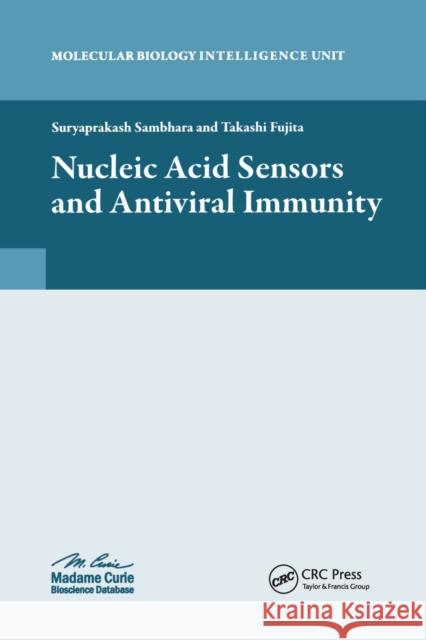 MOLECULAR BIOLOGY INTELLIGENCE UNIT

Suryaprakash Sambhara and Takashi Fujita

Nucleic Acid Sensors and Antiviral Immunity

M. Curie
Madame Curie
Bioscience Database

CRC
CRC Press
Taylor & Francis Group